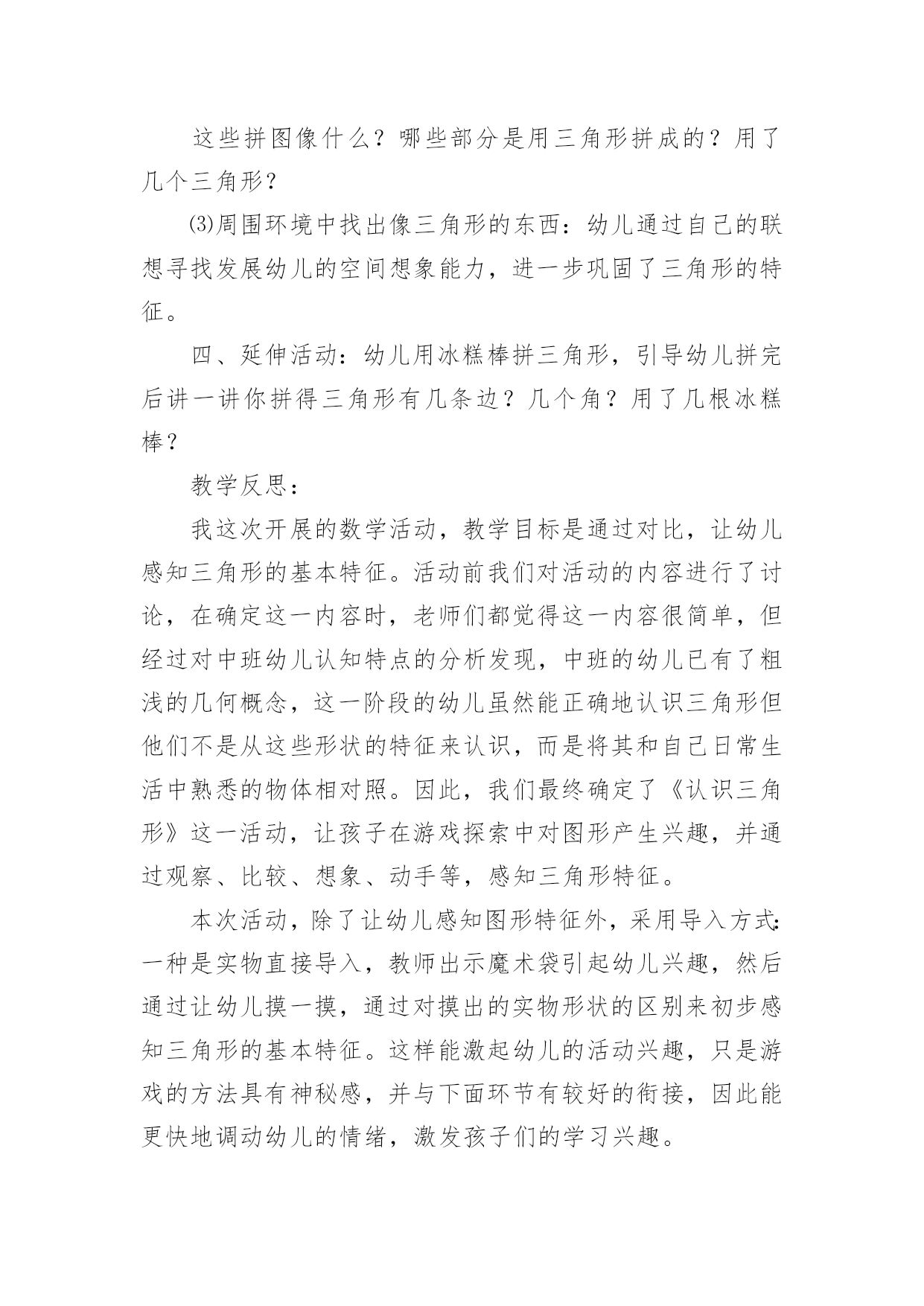 这些拼图像什么？哪些部分是用三角形拼成的？用了几个三角形？

⑶周围环境中找出像三角形的东西：幼儿通过自己的联想寻找发展幼儿的空间想象能力，进一步巩固了三角形的特征。

四、延伸活动：幼儿用冰糕棒拼三角形，引导幼儿拼完后讲一讲你拼得三角形有几条边？几个角？用了几根冰糕棒？

教学反思：

我这次开展的数学活动，教学目标是通过对比，让幼儿感知三角形的基本特征。活动前我们对活动的内容进行了讨论，在确定这一内容时，老师们都觉得这一内容很简单，但经过对中班幼儿认知特点的分析发现，中班的幼儿已有了粗浅的几何概念，这一阶段的幼儿虽然能正确地认识三角形但他们不是从这些形状的特征来认识，而是将其和自己日常生活中熟悉的物体相对照。因此，我们最终确定了《认识三角形》这一活动，让孩子在游戏探索中对图形产生兴趣，并通过观察、比较、想象、动手等，感知三角形特征。

本次活动，除了让幼儿感知图形特征外，采用导入方式:一种是实物直接导入，教师出示魔术袋引起幼儿兴趣，然后通过让幼儿摸一摸，通过对摸出的实物形状的区别来初步感知三角形的基本特征。这样能激起幼儿的活动兴趣，只是游戏的方法具有神秘感，并与下面环节有较好的衔接，因此能更快地调动幼儿的情绪，激发孩子们的学习兴趣。